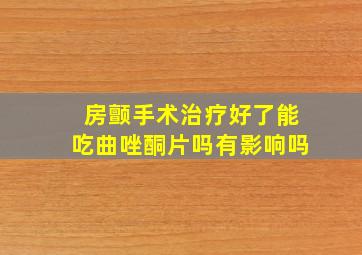 房颤手术治疗好了能吃曲唑酮片吗有影响吗